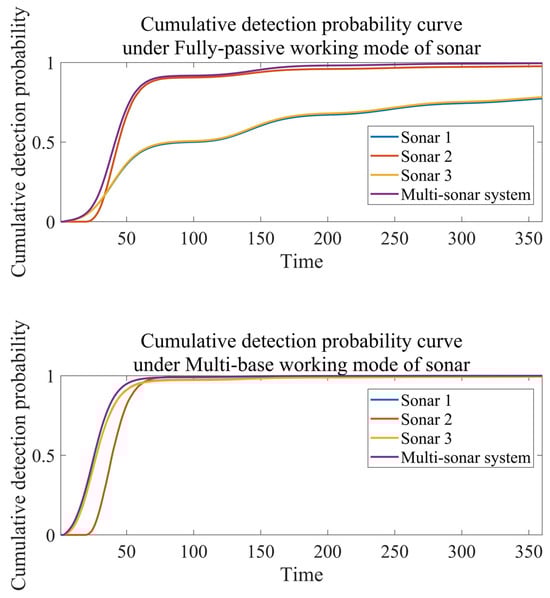 Cumulative detection probability curve under Fully-passive working mode of sonar

Cumulative detection probability

1
0.5
0

50 100 150 200 250 300 350

Time

Sonar 1
Sonar 2
Sonar 3
Multi-sonar system

Cumulative detection probability curve under Multi-base working mode of sonar

Cumulative detection probability

1
0.5
0

50 100 150 200 250 300 350

Time

Sonar 1
Sonar 2
Sonar 3
Multi-sonar system